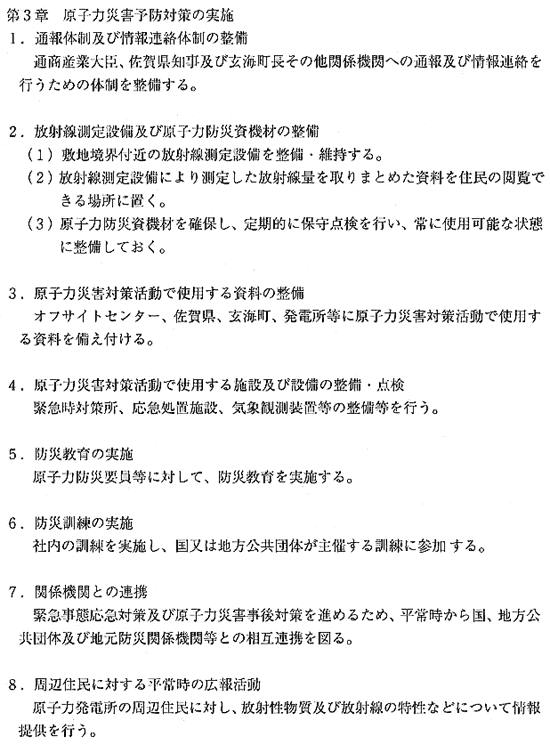 第3章　原子力災害予防対策の実施

1．通報体制及び情報連絡体制の整備

通商産業大臣、佐賀県知事及び玄海町長その他関係機関への通報及び情報連絡を行うための体制を整備する。

2．放射線測定設備及び原子力防災資機材の整備

（1）敷地境界付近の放射線測定設備を整備・維持する。

（2）放射線測定設備により測定した放射線量を取りまとめた資料を住民の閲覧できる場所に置く。

（3）原子力防災資機材を確保し、定期的に保守点検を行い、常に使用可能な状態に整備しておく。

3．原子力災害対策活動で使用する資料の整備

オフサイトセンター、佐賀県、玄海町、発電所等に原子力災害対策活動で使用する資料を備え付ける。

4．原子力災害対策活動で使用する施設及び設備の整備・点検

緊急時対策所、応急処置施設、気象観測装置等の整備等を行う。

5．防災教育の実施

原子力防災要員等に対して、防災教育を実施する。

6．防災訓練の実施

社内の訓練を実施し、国又は地方公共団体が主催する訓練に参加する。

7．関係機関との連携

緊急事態応急対策及び原子力災害事後対策を進めるため、平常時から国、地方公共団体及び地元防災関係機関等との相互連携を図る。

8．周辺住民に対する平常時の広報活動

原子力発電所の周辺住民に対し、放射性物質及び放射線の特性などについて情報提供を行う。